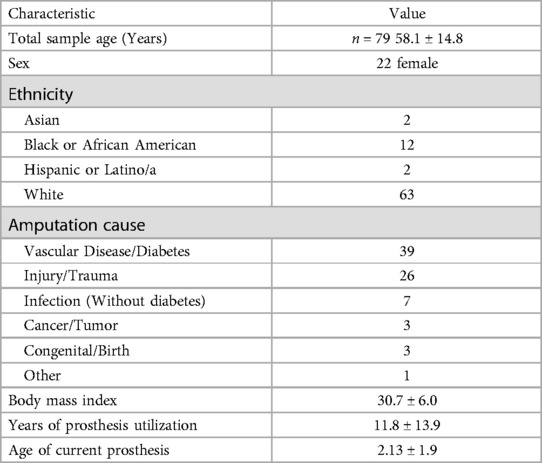 | Characteristic | Value |
|---|---|
| Total sample age (Years) | $n = 79$ $58.1 \pm 14.8$ |
| Sex | 22 female |
| Ethnicity | |
| Asian | 2 |
| Black or African American | 12 |
| Hispanic or Latino/a | 2 |
| White | 63 |
| Amputation cause | |
| Vascular Disease/Diabetes | 39 |
| Injury/Trauma | 26 |
| Infection (Without diabetes) | 7 |
| Cancer/Tumor | 3 |
| Congenital/Birth | 3 |
| Other | 1 |
| Body mass index | $30.7 \pm 6.0$ |
| Years of prosthesis utilization | $11.8 \pm 13.9$ |
| Age of current prosthesis | $2.13 \pm 1.9$ |